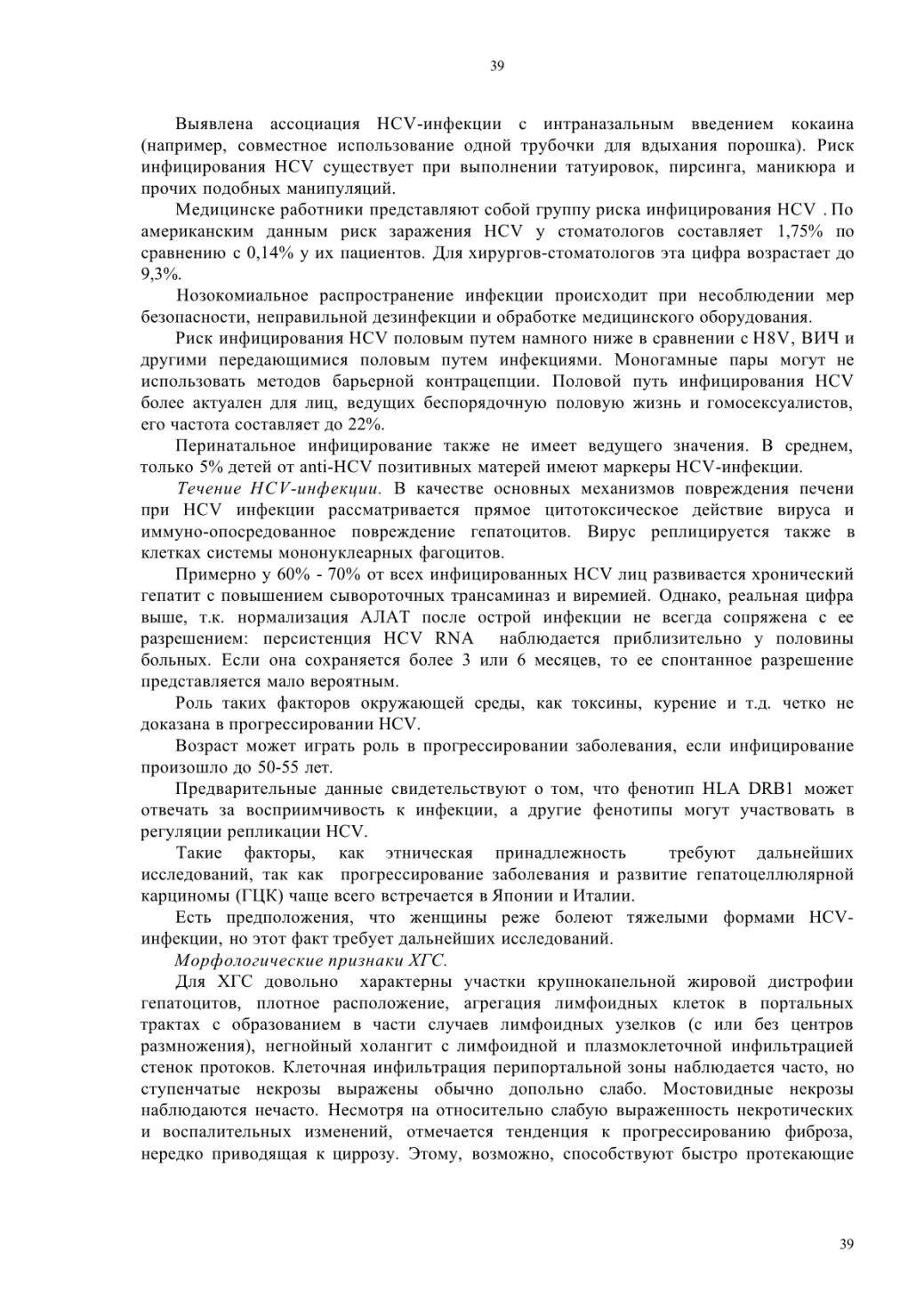 39

Выявлена ассоциация HCV-инфекции с интраназальным введением кокаина (например, совместное использование одной трубочки для вдыхания порошка). Риск инфицирования HCV существует при выполнении татуировок, пирсинга, маникюра и прочих подобных манипуляций.

Медицинске работники представляют собой группу риска инфицирования HCV . По американским данным риск заражения HCV у стоматологов составляет 1,75% по сравнению с 0,14% у их пациентов. Для хирургов-стоматологов эта цифра возрастает до 9,3%.

Нозокомиальное распространение инфекции происходит при несоблюдении мер безопасности, неправильной дезинфекции и обработке медицинского оборудования.

Риск инфицирования HCV половым путем намного ниже в сравнении с H8V, ВИЧ и другими передающимися половым путем инфекциями. Моногамные пары могут не использовать методов барьерной контрацепции. Половой путь инфицирования HCV более актуален для лиц, ведущих беспорядочную половую жизнь и гомосексуалистов, его частота составляет до 22%.

Перинатальное инфицирование также не имеет ведущего значения. В среднем, только 5% детей от anti-HCV позитивных матерей имеют маркеры HCV-инфекции.

Течение HCV-инфекции. В качестве основных механизмов повреждения печени при HCV инфекции рассматривается прямое цитотоксическое действие вируса и иммуно-опосредованное повреждение гепатоцитов. Вирус реплицируется также в клетках системы мононуклеарных фагоцитов.

Примерно у 60% - 70% от всех инфицированных HCV лиц развивается хронический гепатит с повышением сывороточных трансаминаз и виремией. Однако, реальная цифра выше, т.к. нормализация АЛАТ после острой инфекции не всегда сопряжена с ее разрешением: персистенция HCV RNA наблюдается приблизительно у половины больных. Если она сохраняется более 3 или 6 месяцев, то ее спонтанное разрешение представляется мало вероятным.

Роль таких факторов окружающей среды, как токсины, курение и т.д. четко не доказана в прогрессировании HCV.

Возраст может играть роль в прогрессировании заболевания, если инфицирование произошло до 50-55 лет.

Предварительные данные свидетельствуют о том, что фенотип HLA DRB1 может отвечать за восприимчивость к инфекции, а другие фенотипы могут участвовать в регуляции репликации HCV.

Такие факторы, как этническая принадлежность требуют дальнейших исследований, так как прогрессирование заболевания и развитие гепатоцеллюлярной карциномы (ГЦК) чаще всего встречается в Японии и Италии.

Есть предположения, что женщины реже болеют тяжелыми формами HCV-инфекции, но этот факт требует дальнейших исследований.

Морфологические признаки ХГС.

Для ХГС довольно характерны участки крупнокапельной жировой дистрофии гепатоцитов, плотное расположение, агрегация лимфоидных клеток в портальных трактах с образованием в части случаев лимфоидных узелков (с или без центров размножения), негнойный холангит с лимфоидной и плазмоклеточной инфильтрацией стенок протоков. Клеточная инфильтрация перипортальной зоны наблюдается часто, но ступенчатые некрозы выражены обычно допольно слабо. Мостовидные некрозы наблюдаются нечасто. Несмотря на относительно слабую выраженность некротических и воспалительных изменений, отмечается тенденция к прогрессированию фиброза, нередко приводящая к циррозу. Этому, возможно, способствуют быстро протекающие

39